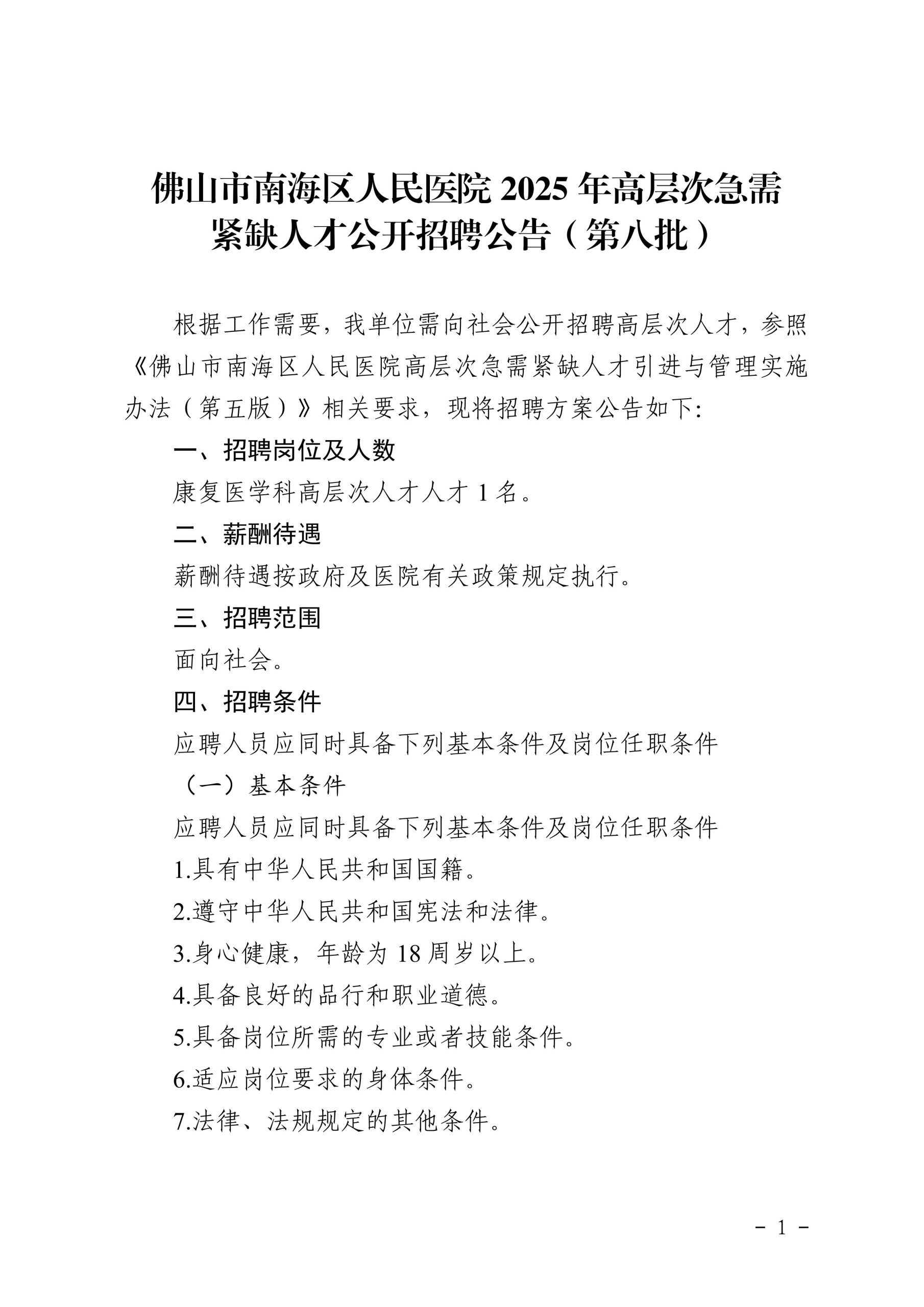 佛山市南海区人民医院 2025 年高层次急需紧缺人才公开招聘公告（第八批）

根据工作需要，我单位需向社会公开招聘高层次人才，参照《佛山市南海区人民医院高层次急需紧缺人才引进与管理实施办法（第五版）》相关要求，现将招聘方案公告如下:

一、招聘岗位及人数

康复医学科高层次人才人才 1 名。

二、薪酬待遇

薪酬待遇按政府及医院有关政策规定执行。

三、招聘范围

面向社会。

四、招聘条件

应聘人员应同时具备下列基本条件及岗位任职条件

（一）基本条件

应聘人员应同时具备下列基本条件及岗位任职条件

1.具有中华人民共和国国籍。

2.遵守中华人民共和国宪法和法律。

3.身心健康，年龄为 18 周岁以上。

4.具备良好的品行和职业道德。

5.具备岗位所需的专业或者技能条件。

6.适应岗位要求的身体条件。

7.法律、法规规定的其他条件。

- 1 -